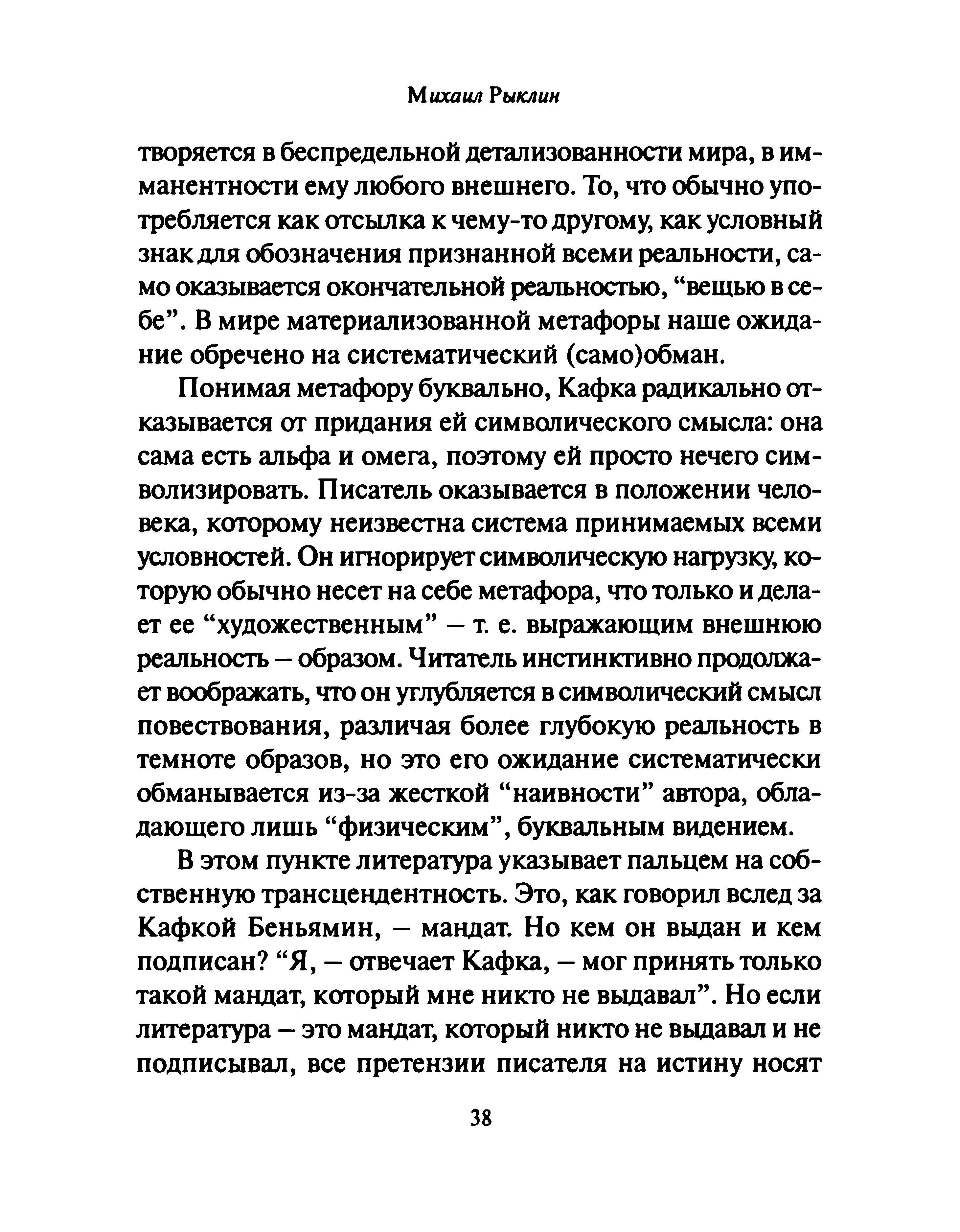 Михаил Рыклин

творяется в беспредельной детализованности мира, в имманентности ему любого внешнего. То, что обычно употребляется как отсылка к чему-то другому, как условный знак для обозначения признанной всеми реальности, само оказывается окончательной реальностью, “вещью в себе”. В мире материализованной метафоры наше ожидание обречено на систематический (само)обман.

Понимая метафору буквально, Кафка радикально отказывается от придания ей символического смысла: она сама есть альфа и омега, поэтому ей просто нечего символизировать. Писатель оказывается в положении человека, которому неизвестна система принимаемых всеми условностей. Он игнорирует символическую нагрузку, которую обычно несет на себе метафора, что только и делает ее “художественным” – т. е. выражающим внешнюю реальность – образом. Читатель инстинктивно продолжает воображать, что он углубляется в символический смысл повествования, различая более глубокую реальность в темноте образов, но это его ожидание систематически обманывается из-за жесткой “наивности” автора, обладающего лишь “физическим”, буквальным видением.

В этом пункте литература указывает пальцем на собственную трансцендентность. Это, как говорил вслед за Кафкой Беньямин, – мандат. Но кем он выдан и кем подписан? “Я, – отвечает Кафка, – мог принять только такой мандат, который мне никто не выдавал”. Но если литература – это мандат, который никто не выдавал и не подписывал, все претензии писателя на истину носят

38